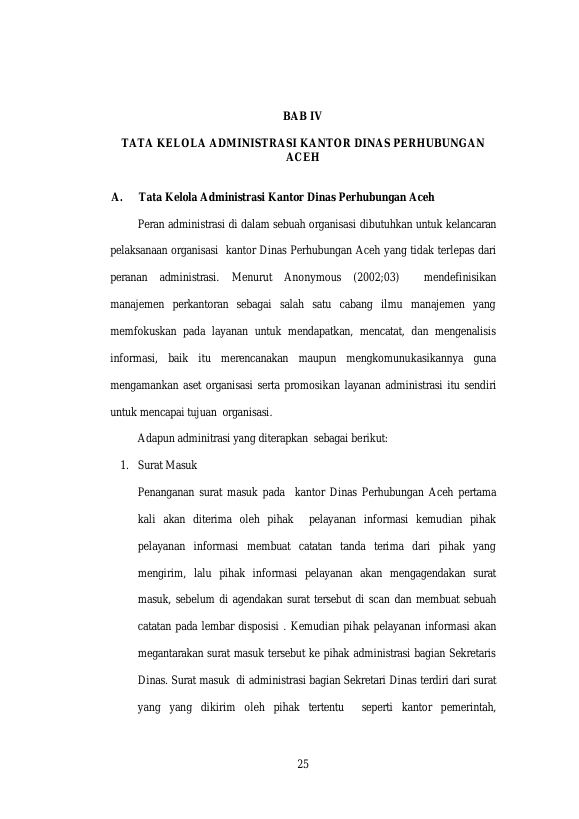 BAB IV

TATA KELOLA ADMINISTRASI KANTOR DINAS PERHUBUNGAN ACEH

A. Tata Kelola Administrasi Kantor Dinas Perhubungan Aceh

Peran administrasi di dalam sebuah organisasi dibutuhkan untuk kelancaran pelaksanaan organisasi kantor Dinas Perhubungan Aceh yang tidak terlepas dari peranan administrasi. Menurut Anonymous (2002;03) mendefinisikan manajemen perkantoran sebagai salah satu cabang ilmu manajemen yang memfokuskan pada layanan untuk mendapatkan, mencatat, dan mengenalisis informasi, baik itu merencanakan maupun mengkomunukasikannya guna mengamankan aset organisasi serta promosikan layanan administrasi itu sendiri untuk mencapai tujuan organisasi.

Adapun adminitrasi yang diterapkan sebagai berikut:

1. Surat Masuk

Penanganan surat masuk pada kantor Dinas Perhubungan Aceh pertama kali akan diterima oleh pihak pelayanan informasi kemudian pihak pelayanan informasi membuat catatan tanda terima dari pihak yang mengirim, lalu pihak informasi pelayanan akan mengagendakan surat masuk, sebelum di agendakan surat tersebut di scan dan membuat sebuah catatan pada lembar disposisi . Kemudian pihak pelayanan informasi akan megantarakan surat masuk tersebut ke pihak administrasi bagian Sekretaris Dinas. Surat masuk di administrasi bagian Sekretari Dinas terdiri dari surat yang yang dikirim oleh pihak tertentu seperti kantor pemerintah,

25